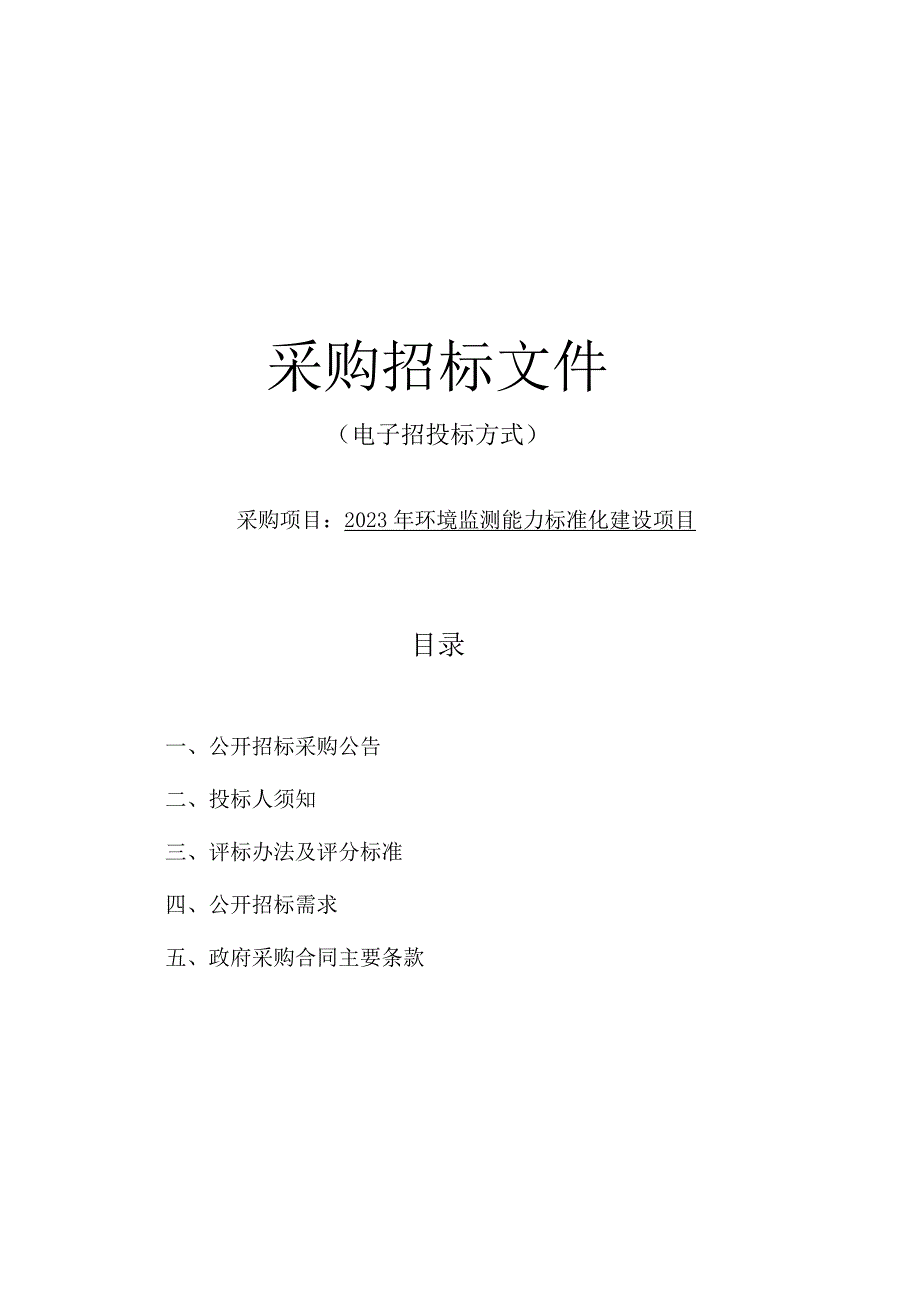 采购招标文件

（电子招投标方式）

采购项目：2023年环境监测能力标准化建设项目

目录

一、公开招标采购公告

二、投标人须知

三、评标办法及评分标准

四、公开招标需求

五、政府采购合同主要条款